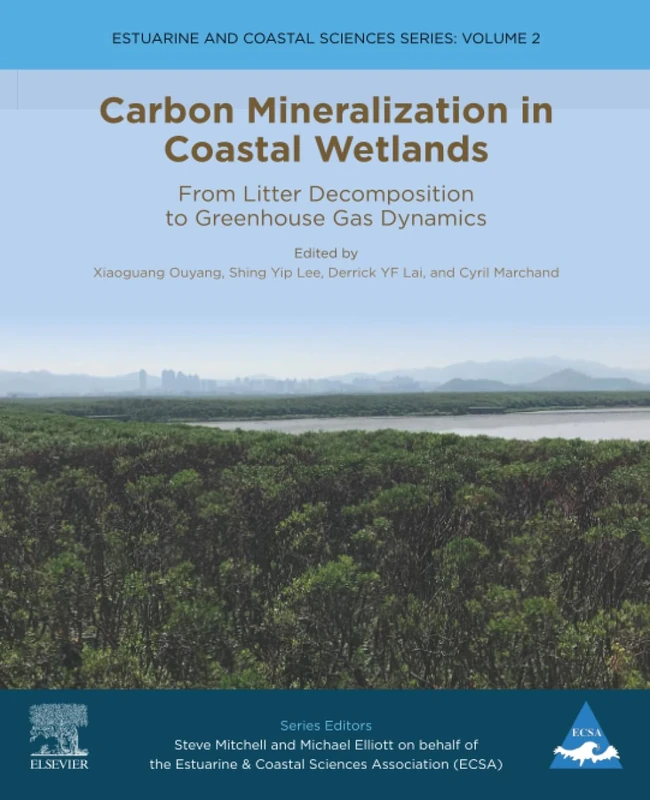 ESTUARINE AND COASTAL SCIENCES SERIES: VOLUME 2

Carbon Mineralization in Coastal Wetlands

From Litter Decomposition to Greenhouse Gas Dynamics

Edited by
Xiaoguang Ouyang, Shing Yip Lee, Derrick YF Lai, and Cyril Marchand

ELSEVIER

Series Editors
Steve Mitchell and Michael Elliott on behalf of the Estuarine & Coastal Sciences Association (ECSA)

ECSA